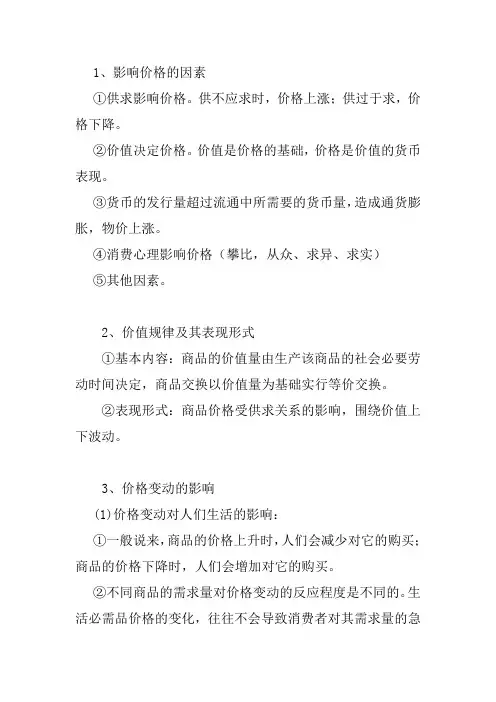 1、影响价格的因素

①供求影响价格。供不应求时，价格上涨；供过于求，价格下降。

②价值决定价格。价值是价格的基础，价格是价值的货币表现。

③货币的发行量超过流通中所需要的货币量，造成通货膨胀，物价上涨。

④消费心理影响价格（攀比，从众、求异、求实）

⑤其他因素。

2、价值规律及其表现形式

①基本内容：商品的价值量由生产该商品的社会必要劳动时间决定，商品交换以价值量为基础实行等价交换。

②表现形式：商品价格受供求关系的影响，围绕价值上下波动。

3、价格变动的影响

(1)价格变动对人们生活的影响：

①一般说来，商品的价格上升时，人们会减少对它的购买；商品的价格下降时，人们会增加对它的购买。

②不同商品的需求量对价格变动的反应程度是不同的。生活必需品价格的变化，往往不会导致消费者对其需求量的急